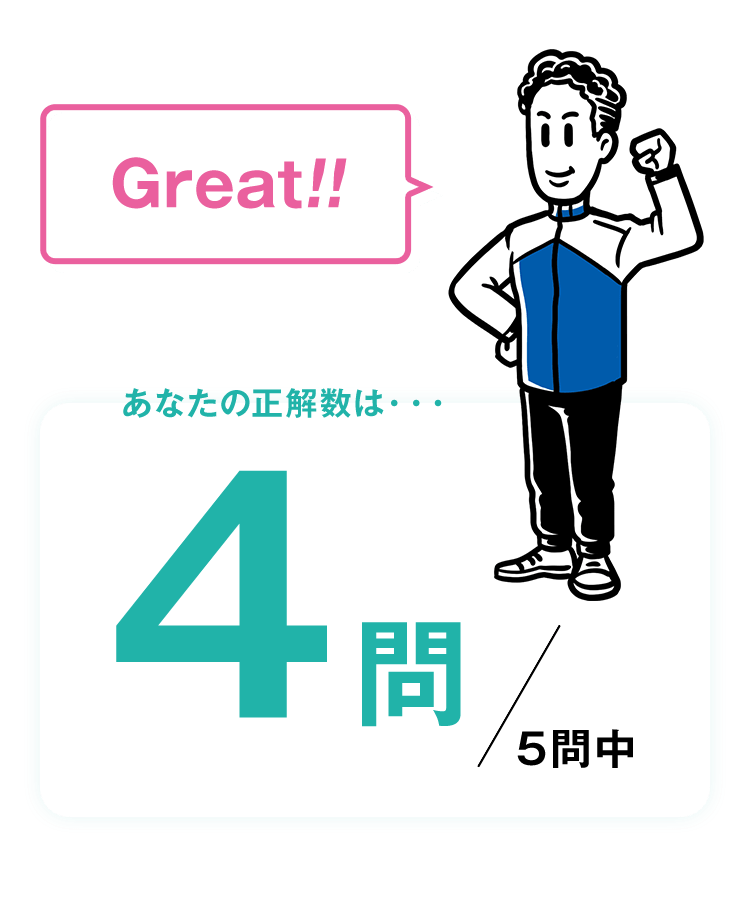 Great!!

あなたの正解数は・・・

4問

5問中